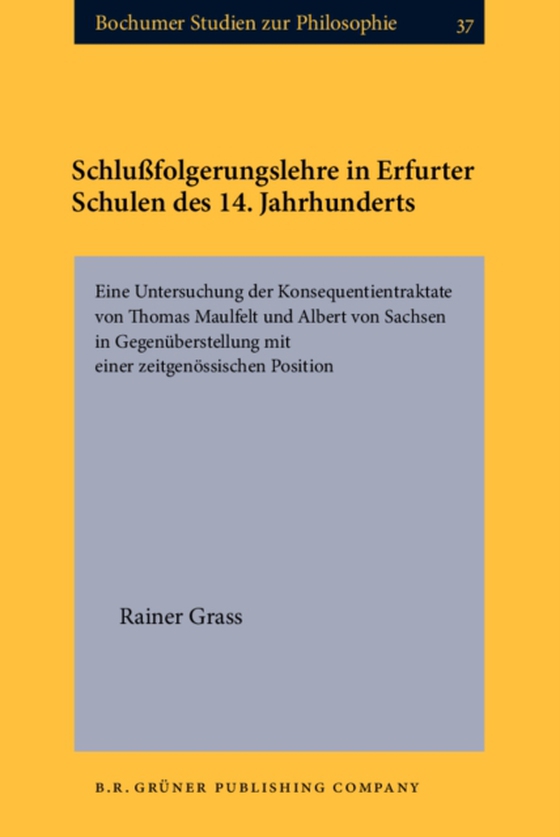 Bochumer Studien zur Philosophie 37

Schlußfolgerungslehre in Erfurter Schulen des 14. Jahrhunderts

Eine Untersuchung der Konsequentientraktate von Thomas Maulfelt und Albert von Sachsen in Gegenüberstellung mit einer zeitgenössischen Position

Rainer Grass

B.R. GRÜNER PUBLISHING COMPANY